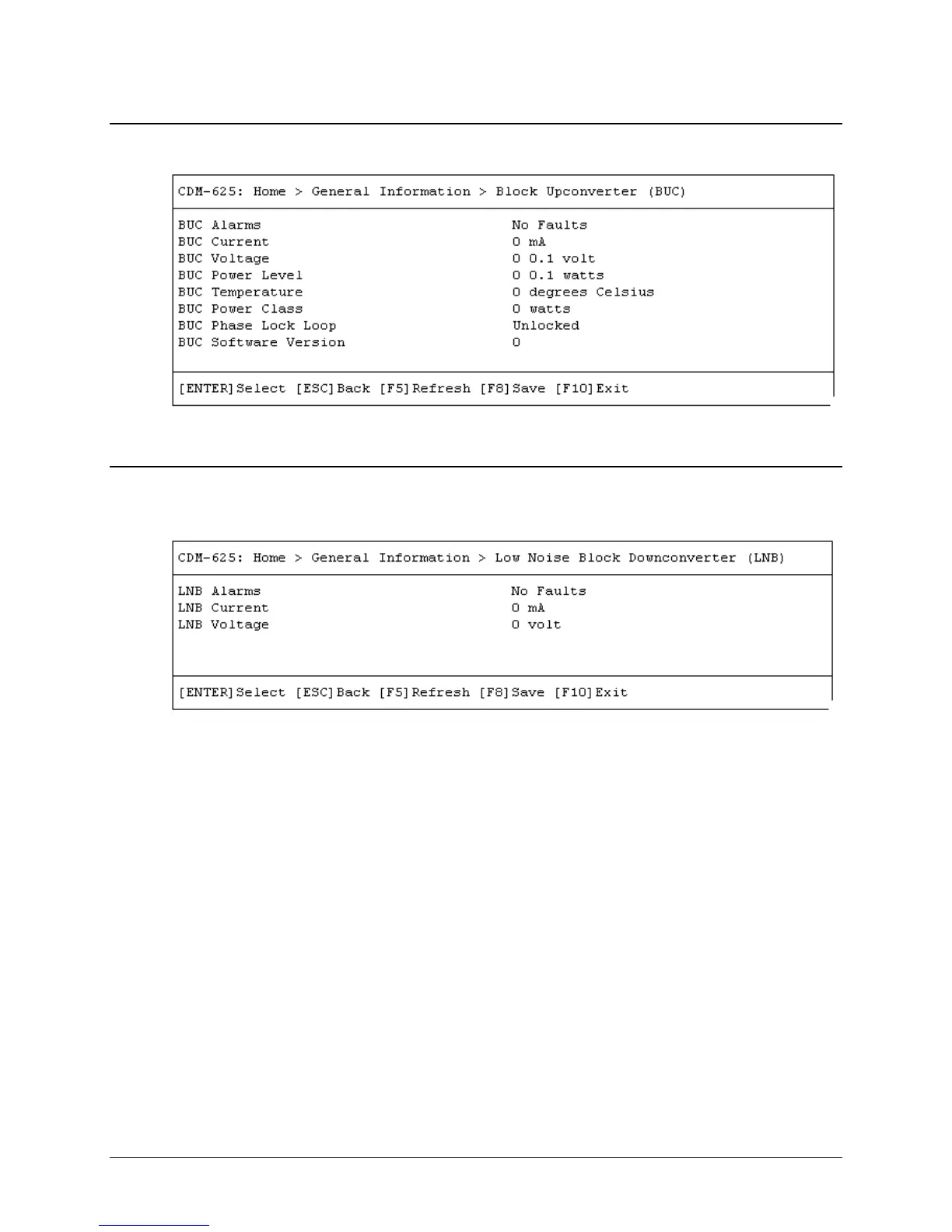 CDM-625: Home > General Information > Block Upconverter (BUC)

| | |
|---|---|
| BUC Alarms | No Faults |
| BUC Current | 0 mA |
| BUC Voltage | 0 0.1 volt |
| BUC Power Level | 0 0.1 watts |
| BUC Temperature | 0 degrees Celsius |
| BUC Power Class | 0 watts |
| BUC Phase Lock Loop | Unlocked |
| BUC Software Version | 0 |

[ENTER]Select [ESC]Back [F5]Refresh [F8]Save [F10]Exit

CDM-625: Home > General Information > Low Noise Block Downconverter (LNB)

| | |
|---|---|
| LNB Alarms | No Faults |
| LNB Current | 0 mA |
| LNB Voltage | 0 volt |

[ENTER]Select [ESC]Back [F5]Refresh [F8]Save [F10]Exit